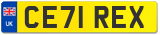 UK
CE71 REX